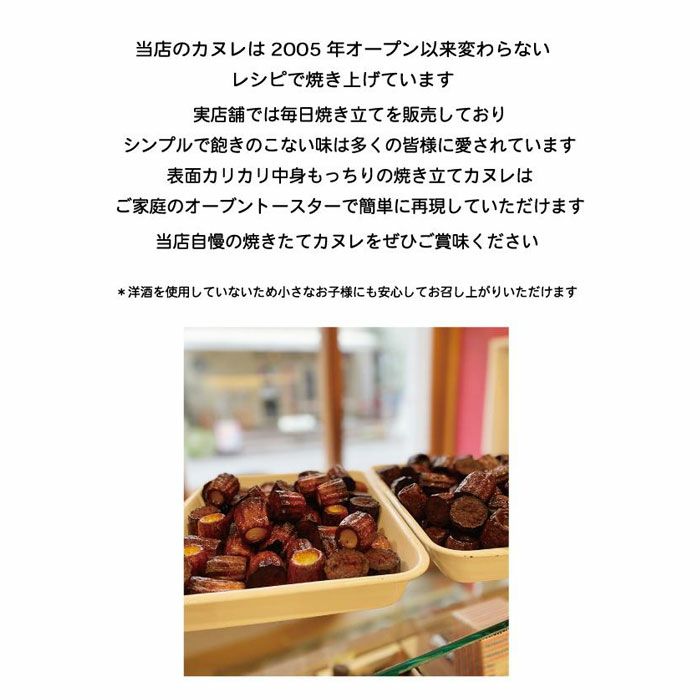 当店のカヌレは2005年オープン以来変わらない
レシピで焼き上げています
実店舗では毎日焼き立てを販売しており
シンプルで飽きのこない味は多くの皆様に愛されています
表面カリカリ中身もっちりの焼き立てカヌレは
ご家庭のオーブントースターで簡単に再現していただけます
当店自慢の焼きたてカヌレをぜひご賞味ください

＊洋酒を使用していないため小さなお子様にも安心してお召し上がりいただけます